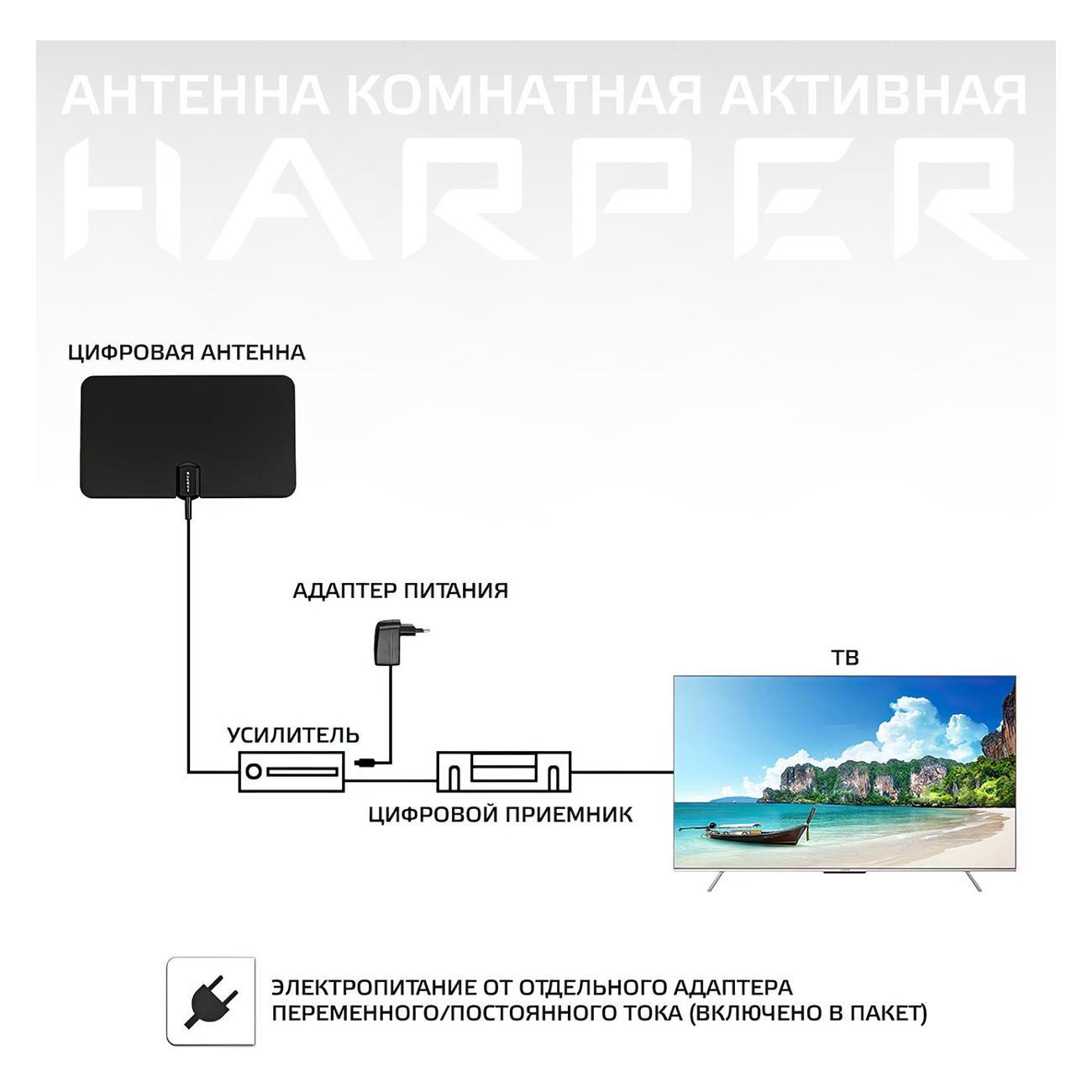 АНТЕННА КОМНАТНАЯ АКТИВНАЯ
HARPER

ЦИФРОВАЯ АНТЕННА

HARPER

АДАПТЕР ПИТАНИЯ

ТВ

УСИЛИТЕЛЬ

ЦИФРОВОЙ ПРИЕМНИК

ЭЛЕКТРОПИТАНИЕ ОТ ОТДЕЛЬНОГО АДАПТЕРА ПЕРЕМЕННОГО/ПОСТОЯННОГО ТОКА (ВКЛЮЧЕНО В ПАКЕТ)